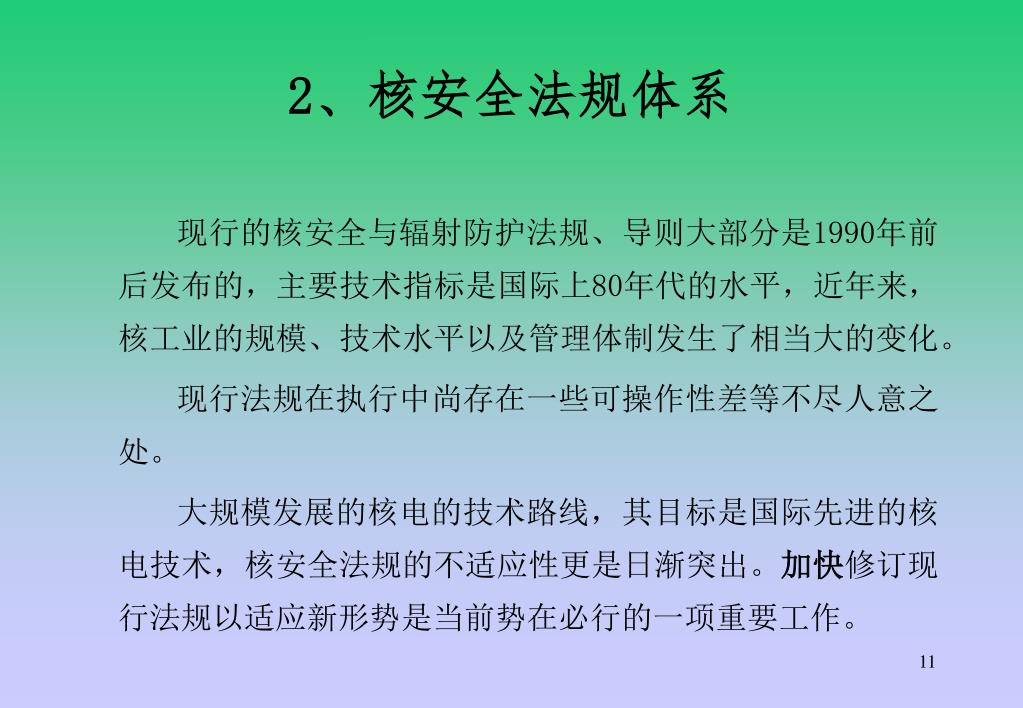 2、核安全法规体系

现行的核安全与辐射防护法规、导则大部分是1990年前后发布的，主要技术指标是国际上80年代的水平，近年来，核工业的规模、技术水平以及管理体制发生了相当大的变化。

现行法规在执行中尚存在一些可操作性差等不尽人意之处。

大规模发展的核电的技术路线，其目标是国际先进的核电技术，核安全法规的不适应性更是日渐突出。加快修订现行法规以适应新形势是当前势在必行的一项重要工作。

11